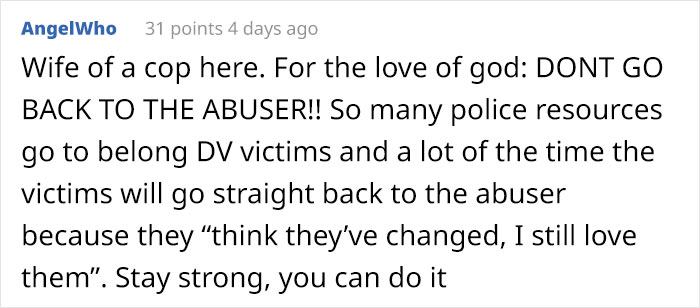 AngelWho 31 points 4 days ago

Wife of a cop here. For the love of god: DONT GO BACK TO THE ABUSER!! So many police resources go to belong DV victims and a lot of the time the victims will go straight back to the abuser because they “think they’ve changed, I still love them”. Stay strong, you can do it